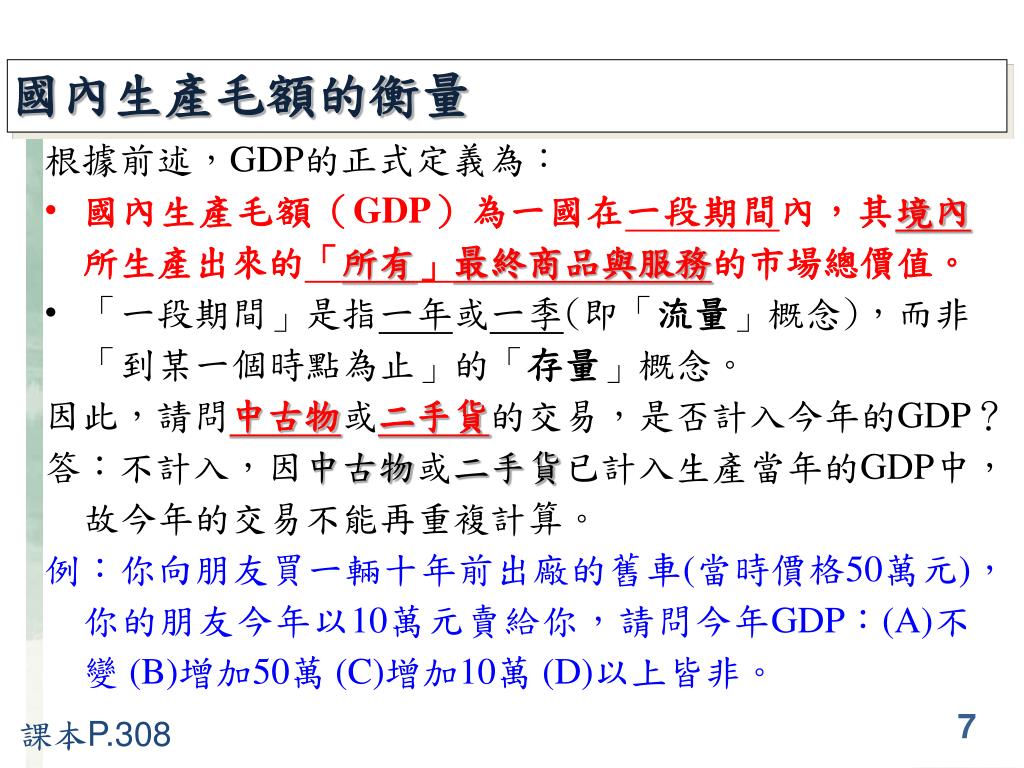 國內生產毛額的衡量

根據前述，GDP的正式定義為：

• 國內生產毛額（GDP）為一國在一段期間內，其境內所生產出來的「所有」最終商品與服務的市場總價值。

• 「一段期間」是指一年或一季(即「流量」概念)，而非「到某一個時點為止」的「存量」概念。

因此，請問中古物或二手貨的交易，是否計入今年的GDP？

答：不計入，因中古物或二手貨已計入生產當年的GDP中，故今年的交易不能再重複計算。

例：你向朋友買一輛十年前出廠的舊車(當時價格50萬元)，你的朋友今年以10萬元賣給你，請問今年GDP：(A)不變 (B)增加50萬 (C)增加10萬 (D)以上皆非。

課本P.308

7